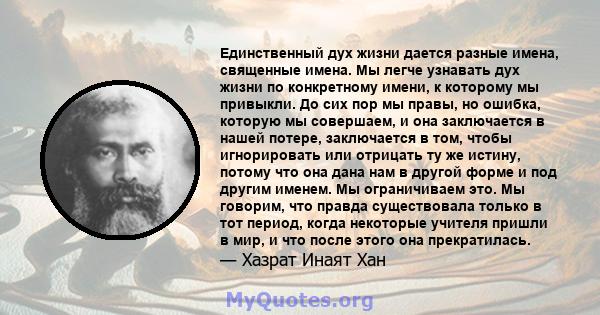 Единственный дух жизни дается разные имена, священные имена. Мы легче узнавать дух жизни по конкретному имени, к которому мы привыкли. До сих пор мы правы, но ошибка, которую мы совершаем, и она заключается в нашей потере, заключается в том, чтобы игнорировать или отрицать ту же истину, потому что она дана нам в другой форме и под другим именем. Мы ограничиваем это. Мы говорим, что правда существовала только в тот период, когда некоторые учителя пришли в мир, и что после этого она прекратилась.
— Хазрат Инаят Хан

MyQuotes.org